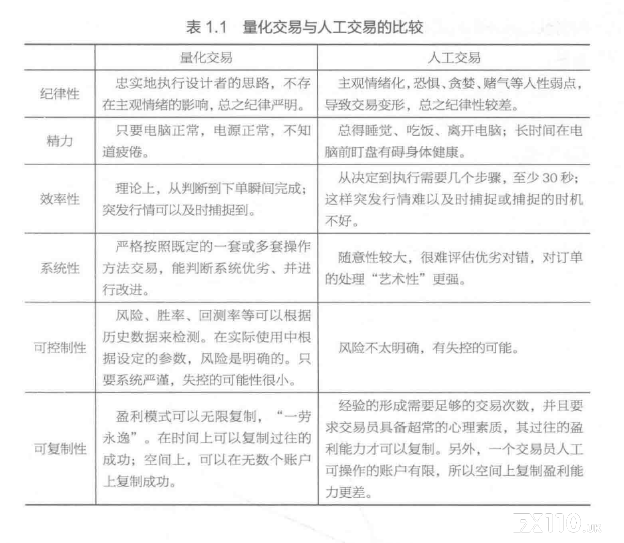 表 1.1　量化交易与人工交易的比较

|  | 量化交易 | 人工交易 |
|---|---|---|
| 纪律性 | 忠实地执行设计者的思路，不存在主观情绪的影响，总之纪律严明。 | 主观情绪化，恐惧、贪婪、赌气等人性弱点，导致交易变形，总之纪律性较差。 |
| 精力 | 只要电脑正常，电源正常，不知道疲倦。 | 总得睡觉、吃饭、离开电脑；长时间在电脑前盯盘有碍身体健康。 |
| 效率性 | 理论上，从判断到下单瞬间完成；突发行情可以及时捕捉到。 | 从决定到执行需要几个步骤，至少 30 秒；这样突发行情难以及时捕捉或捕捉的时机不好。 |
| 系统性 | 严格按照既定的一套或多套操作方法交易，能判断系统优劣、并进行改进。 | 随意性较大，很难评估优劣对错，对订单的处理“艺术性”更强。 |
| 可控制性 | 风险、胜率、回测率等可以根据历史数据来检测。在实际使用中根据设定的参数，风险是明确的。只要系统严谨，失控的可能性很小。 | 风险不太明确，有失控的可能。 |
| 可复制性 | 盈利模式可以无限复制，“一劳永逸”。在时间上可以复制过往的成功；空间上，可以在无数个账户上复制成功。 | 经验的形成需要足够的交易次数，并且要求交易员具备超常的心理素质，其过往的盈利能力才可以复制。另外，一个交易员人工可操作的账户有限，所以空间上复制盈利能力更差。 |

ZX110.uk